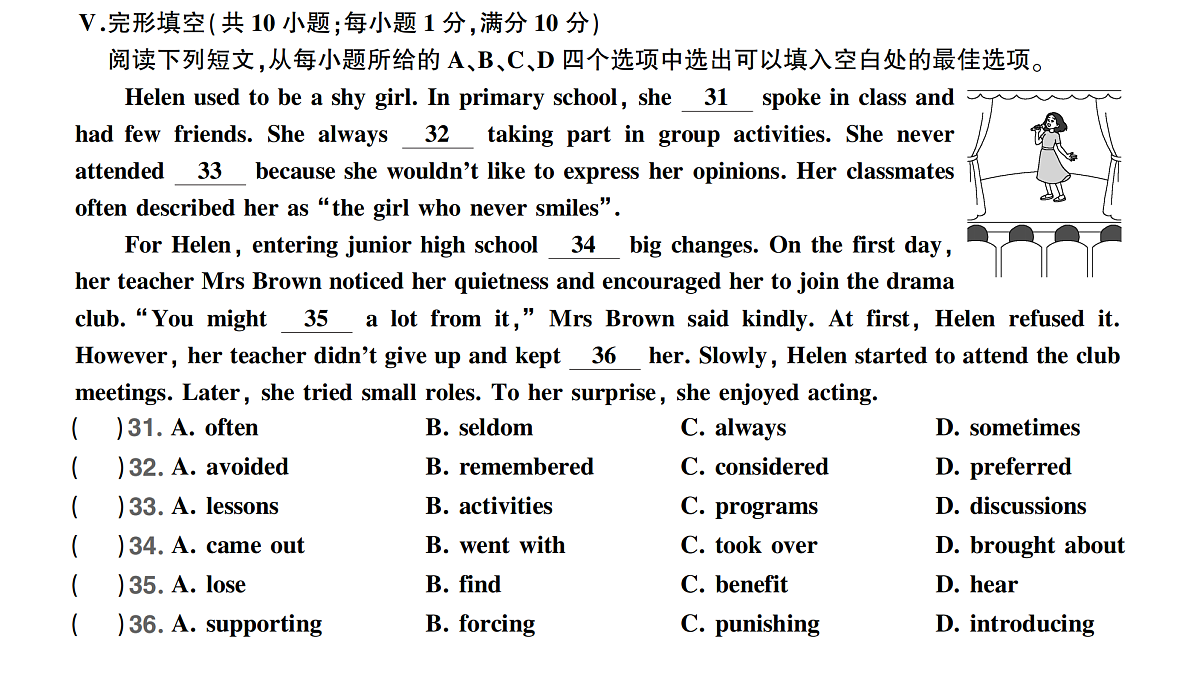 Ⅴ.完形填空(共 10 小题;每小题 1 分,满分 10 分)

阅读下列短文,从每小题所给的 A、B、C、D 四个选项中选出可以填入空白处的最佳选项。

Helen used to be a shy girl. In primary school, she __31__ spoke in class and had few friends. She always __32__ taking part in group activities. She never attended __33__ because she wouldn't like to express her opinions. Her classmates often described her as "the girl who never smiles".

For Helen, entering junior high school __34__ big changes. On the first day, her teacher Mrs Brown noticed her quietness and encouraged her to join the drama club. "You might __35__ a lot from it," Mrs Brown said kindly. At first, Helen refused it. However, her teacher didn't give up and kept __36__ her. Slowly, Helen started to attend the club meetings. Later, she tried small roles. To her surprise, she enjoyed acting.

( )31. A. often B. seldom C. always D. sometimes
( )32. A. avoided B. remembered C. considered D. preferred
( )33. A. lessons B. activities C. programs D. discussions
( )34. A. came out B. went with C. took over D. brought about
( )35. A. lose B. find C. benefit D. hear
( )36. A. supporting B. forcing C. punishing D. introducing